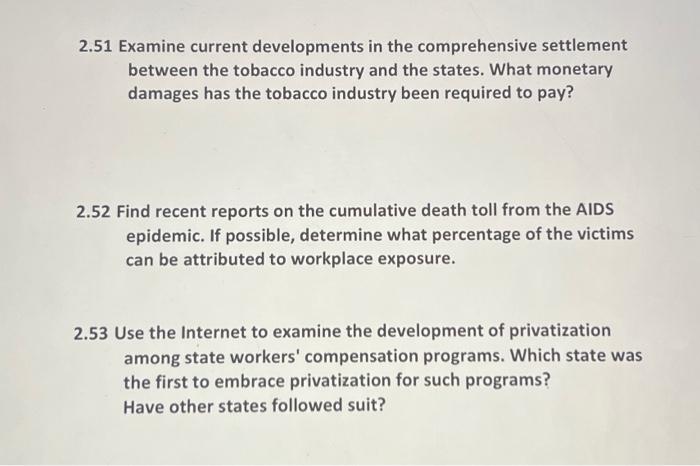 2.51 Examine current developments in the comprehensive settlement between the tobacco industry and the states. What monetary damages has the tobacco industry been required to pay?

2.52 Find recent reports on the cumulative death toll from the AIDS epidemic. If possible, determine what percentage of the victims can be attributed to workplace exposure.

2.53 Use the Internet to examine the development of privatization among state workers' compensation programs. Which state was the first to embrace privatization for such programs? Have other states followed suit?